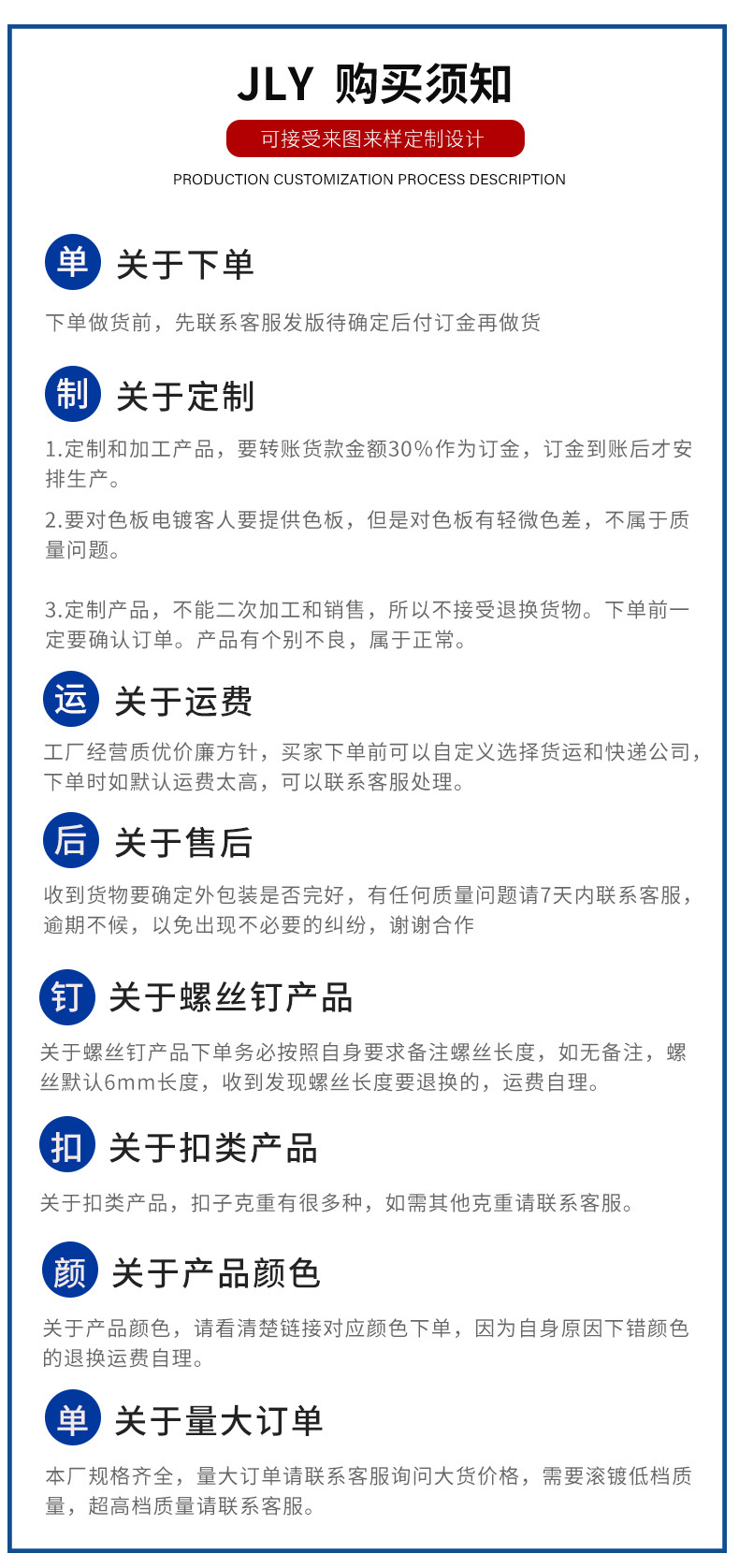 JLY 购买须知

可接受来图来样定制设计

PRODUCTION CUSTOMIZATION PROCESS DESCRIPTION

单 关于下单

下单做货前，先联系客服发版待确定后付订金再做货

制 关于定制

1.定制和加工产品，要转账货款金额30%作为订金，订金到账后才安排生产。

2.要对色板电镀客人要提供色板，但是对色板有轻微色差，不属于质量问题。

3.定制产品，不能二次加工和销售，所以不接受退换货物。下单前一定要确认订单。产品有个别不良，属于正常。

运 关于运费

工厂经营质优价廉方针，买家下单前可以自定义选择货运和快递公司，下单时如默认运费太高，可以联系客服处理。

后 关于售后

收到货物要确定外包装是否完好，有任何质量问题请7天内联系客服，逾期不候，以免出现不必要的纠纷，谢谢合作

钉 关于螺丝钉产品

关于螺丝钉产品下单务必按照自身要求备注螺丝长度，如无备注，螺丝默认6mm长度，收到发现螺丝长度要退换的，运费自理。

扣 关于扣类产品

关于扣类产品，扣子克重有很多种，如需其他克重请联系客服。

颜 关于产品颜色

关于产品颜色，请看清楚链接对应颜色下单，因为自身原因下错颜色的退换运费自理。

单 关于量大订单

本厂规格齐全，量大订单请联系客服询问大货价格，需要滚镀低档质量，超高档质量请联系客服。